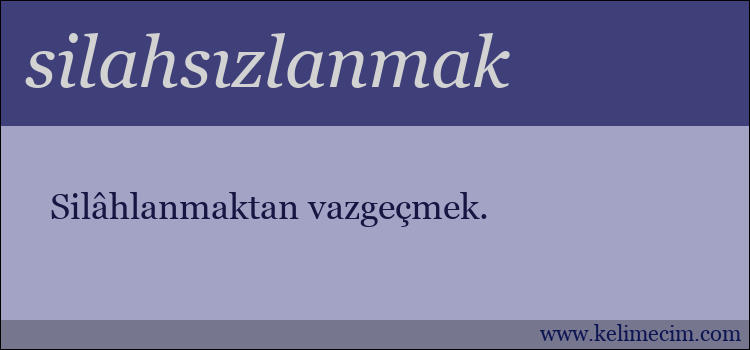 silahsızlanmak

Silâhlanmaktan vazgeçmek.

www.kelimecim.com